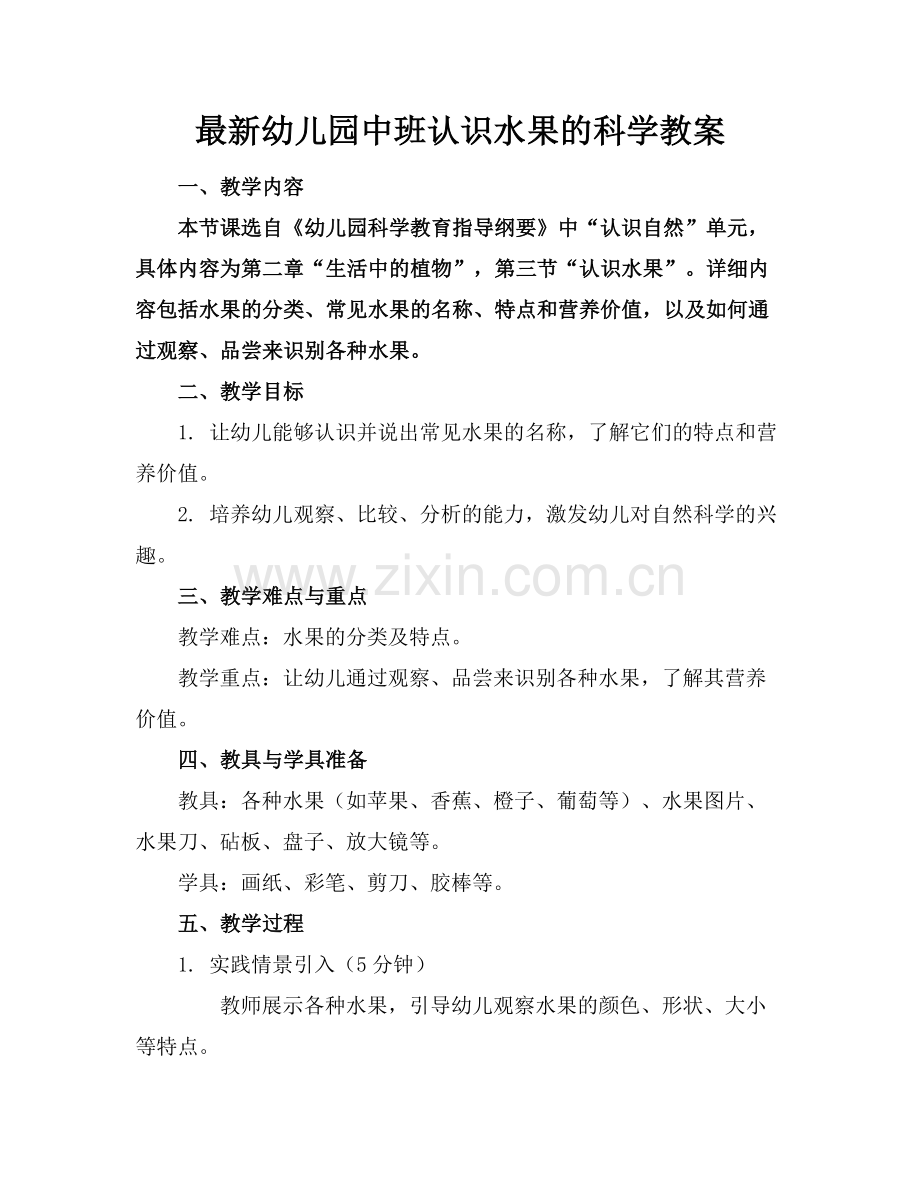 最新幼儿园中班认识水果的科学教案

一、教学内容

本节课选自《幼儿园科学教育指导纲要》中“认识自然”单元，具体内容为第二章“生活中的植物”，第三节“认识水果”。详细内容包括水果的分类、常见水果的名称、特点和营养价值，以及如何通过观察、品尝来识别各种水果。

二、教学目标

1.让幼儿能够认识并说出常见水果的名称，了解它们的特点和营养价值。

2.培养幼儿观察、比较、分析的能力，激发幼儿对自然科学的兴趣。

三、教学难点与重点

教学难点：水果的分类及特点。

教学重点：让幼儿通过观察、品尝来识别各种水果，了解其营养价值。

四、教具与学具准备

教具：各种水果（如苹果、香蕉、橙子、葡萄等）、水果图片、水果刀、砧板、盘子、放大镜等。

学具：画纸、彩笔、剪刀、胶棒等。

五、教学过程

1.实践情景引入（5分钟）

教师展示各种水果，引导幼儿观察水果的颜色、形状、大小等特点。

www.zixin.com.cn